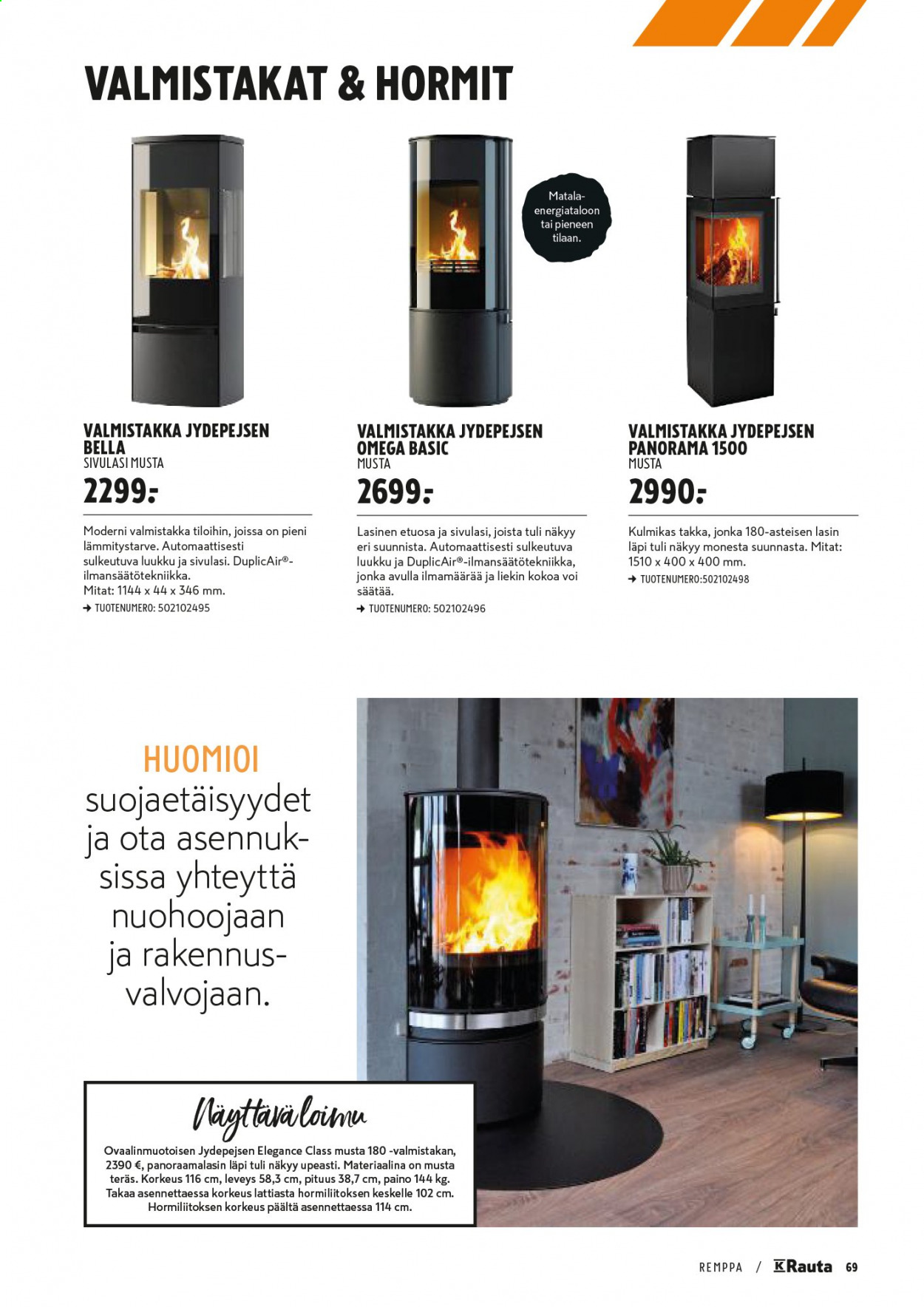 VALMISTAKAT & HORMIT

Matala-energiataloon tai pieneen tilaan.

VALMISTAKKA JYDEPEJSEN BELLA
SIVULASI MUSTA
2299:-
Moderni valmistakka tiloihin, joissa on pieni lämmitystarve. Automaattisesti sulkeutuva luukku ja sivulasi. DuplicAir®-ilmansäätötekniikka. Mitat: 1144 x 44 x 346 mm.
→ TUOTENUMERO: 502102495

VALMISTAKKA JYDEPEJSEN OMEGA BASIC
MUSTA
2699:-
Lasinen etuosa ja sivulasi, joista tuli näkyy eri suunnista. Automaattisesti sulkeutuva luukku ja DuplicAir®-ilmansäätötekniikka, jonka avulla ilmamäärää ja liekin kokoa voi säätää.
→ TUOTENUMERO: 502102496

VALMISTAKKA JYDEPEJSEN PANORAMA 1500
MUSTA
2990:-
Kulmikas takka, jonka 180-asteisen lasin läpi tuli näkyy monesta suunnasta. Mitat: 1510 x 400 x 400 mm.
→ TUOTENUMERO:502102498

HUOMIOI
suojaetäisyydet ja ota asennuksissa yhteyttä nuohoojaan ja rakennusvalvojaan.

Näyttävä loimu
Ovaalinmuotoisen Jydepejsen Elegance Class musta 180 -valmistakan, 2390 €, panoraamalasin läpi tuli näkyy upeasti. Materiaalina on musta teräs. Korkeus 116 cm, leveys 58,3 cm, pituus 38,7 cm, paino 144 kg. Takaa asennettaessa korkeus lattiasta hormiliitoksen keskelle 102 cm. Hormiliitoksen korkeus päältä asennettaessa 114 cm.

REMPPA / K Rauta 69